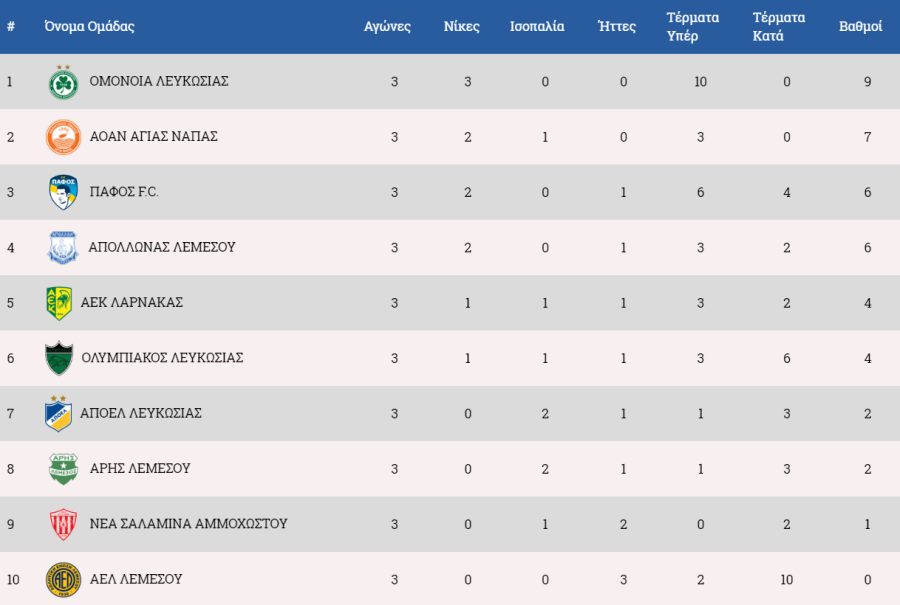 | # | Όνομα Ομάδας | Αγώνες | Νίκες | Ισοπαλία | Ήττες | Τέρματα Υπέρ | Τέρματα Κατά | Βαθμοί |
|---|---|---|---|---|---|---|---|---|
| 1 | ΟΜΟΝΟΙΑ ΛΕΥΚΩΣΙΑΣ | 3 | 3 | 0 | 0 | 10 | 0 | 9 |
| 2 | ΑΟΑΝ ΑΓΙΑΣ ΝΑΠΑΣ | 3 | 2 | 1 | 0 | 3 | 0 | 7 |
| 3 | ΠΑΦΟΣ F.C. | 3 | 2 | 0 | 1 | 6 | 4 | 6 |
| 4 | ΑΠΟΛΛΩΝΑΣ ΛΕΜΕΣΟΥ | 3 | 2 | 0 | 1 | 3 | 2 | 6 |
| 5 | ΑΕΚ ΛΑΡΝΑΚΑΣ | 3 | 1 | 1 | 1 | 3 | 2 | 4 |
| 6 | ΟΛΥΜΠΙΑΚΟΣ ΛΕΥΚΩΣΙΑΣ | 3 | 1 | 1 | 1 | 3 | 6 | 4 |
| 7 | ΑΠΟΕΛ ΛΕΥΚΩΣΙΑΣ | 3 | 0 | 2 | 1 | 1 | 3 | 2 |
| 8 | ΑΡΗΣ ΛΕΜΕΣΟΥ | 3 | 0 | 2 | 1 | 1 | 3 | 2 |
| 9 | ΝΕΑ ΣΑΛΑΜΙΝΑ ΑΜΜΟΧΩΣΤΟΥ | 3 | 0 | 1 | 2 | 0 | 2 | 1 |
| 10 | ΑΕΛ ΛΕΜΕΣΟΥ | 3 | 0 | 0 | 3 | 2 | 10 | 0 |